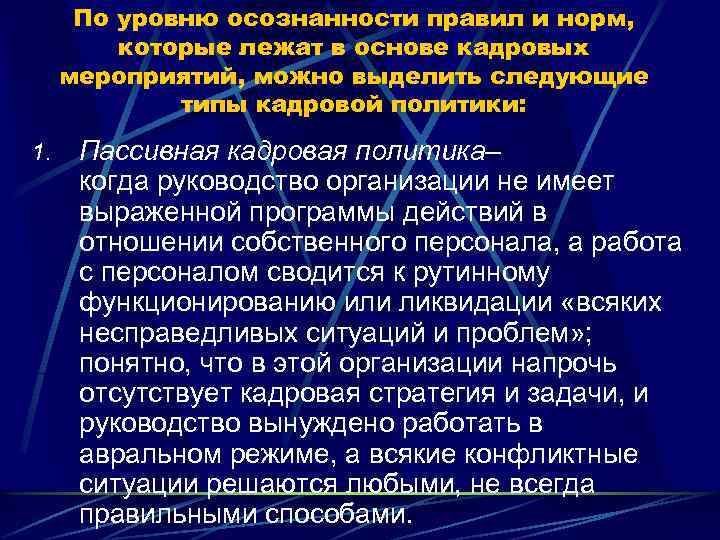 По уровню осознанности правил и норм, которые лежат в основе кадровых мероприятий, можно выделить следующие типы кадровой политики:

1. Пассивная кадровая политика– когда руководство организации не имеет выраженной программы действий в отношении собственного персонала, а работа с персоналом сводится к рутинному функционированию или ликвидации «всяких несправедливых ситуаций и проблем»; понятно, что в этой организации напрочь отсутствует кадровая стратегия и задачи, и руководство вынуждено работать в авральном режиме, а всякие конфликтные ситуации решаются любыми, не всегда правильными способами.